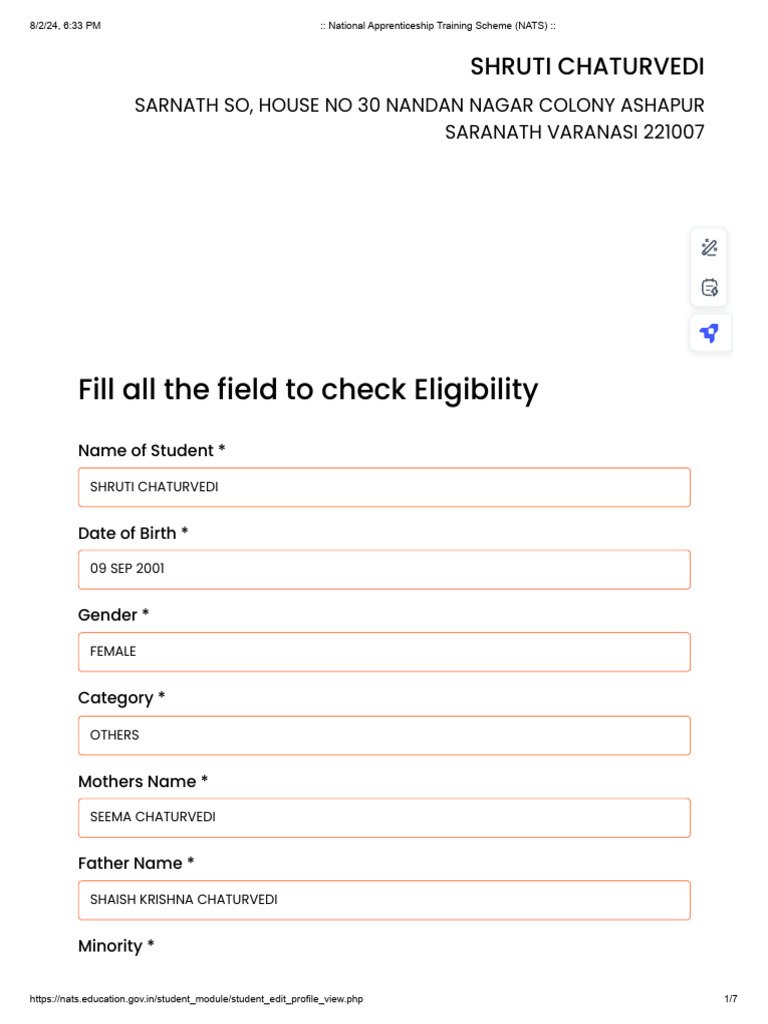 8/2/24, 6:33 PM

:: National Apprenticeship Training Scheme (NATS) ::

SHRUTI CHATURVEDI

SARNATH SO, HOUSE NO 30 NANDAN NAGAR COLONY ASHAPUR SARANATH VARANASI 221007

Fill all the field to check Eligibility

Name of Student *

SHRUTI CHATURVEDI

Date of Birth *

09 SEP 2001

Gender *

FEMALE

Category *

OTHERS

Mothers Name *

SEEMA CHATURVEDI

Father Name *

SHAISH KRISHNA CHATURVEDI

Minority *

https://nats.education.gov.in/student_module/student_edit_profile_view.php

1/7